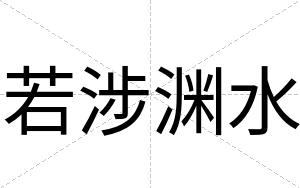 若涉渊水